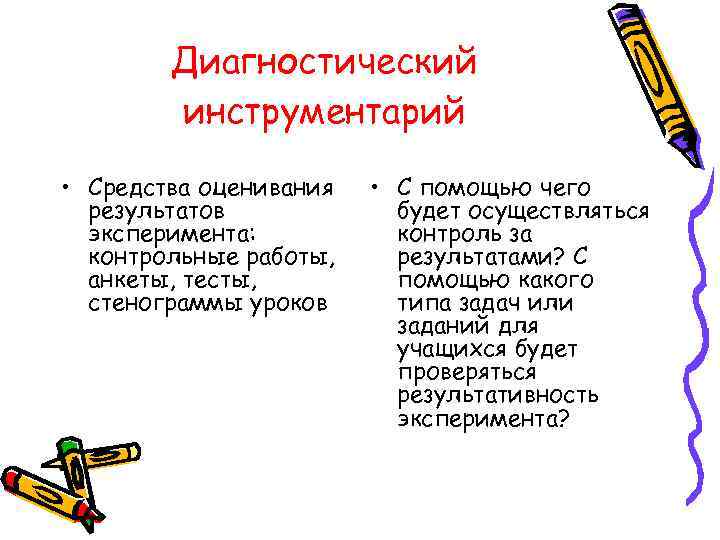 Диагностический инструментарий

• Средства оценивания результатов эксперимента: контрольные работы, анкеты, тесты, стенограммы уроков

• С помощью чего будет осуществляться контроль за результатами? С помощью какого типа задач или заданий для учащихся будет проверяться результативность эксперимента?